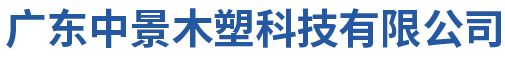 广东中景木塑科技有限公司